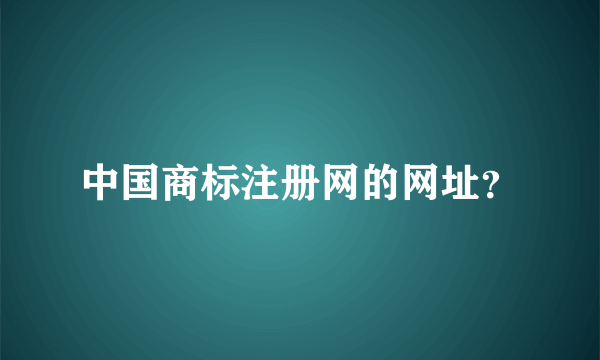 中国商标注册网的网址?